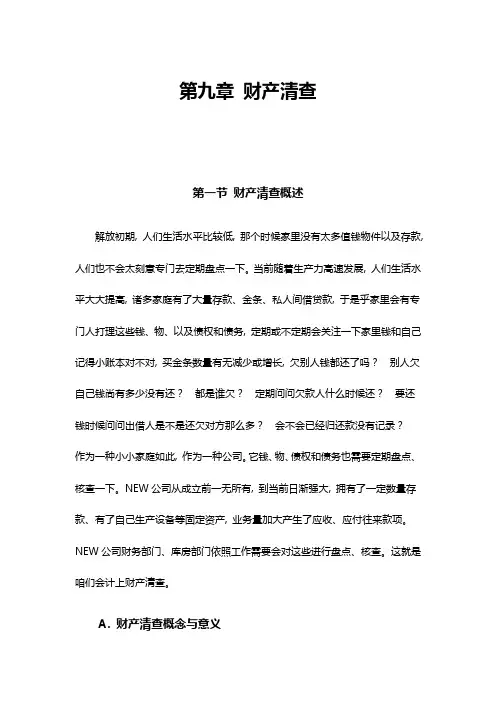 第九章 财产清查

第一节 财产清查概述

解放初期，人们生活水平比较低，那个时候家里没有太多值钱物件以及存款，人们也不会太刻意专门去定期盘点一下。当前随着生产力高速发展，人们生活水平大大提高，诸多家庭有了大量存款、金条、私人间借贷款，于是乎家里会有专门人打理这些钱、物、以及债权和债务，定期或不定期会关注一下家里钱和自己记得小账本对不对，买金条数量有无减少或增长，欠别人钱都还了吗？ 别人欠自己钱尚有多少没有还？ 都是谁欠？ 定期问问欠款人什么时候还？ 要还钱时候问问出借人是不是还欠对方那么多？ 会不会已经归还款没有记录？

作为一种小小家庭如此，作为一种公司，它钱、物、债权和债务也需要定期盘点、核查一下。NEW 公司从成立前一无所有，到当前日渐强大，拥有了一定数量存款、有了自己生产设备等固定资产，业务量加大产生了应收、应付往来款项。NEW 公司财务部门、库房部门依照工作需要会对这些进行盘点、核查，这就是咱们会计上财产清查。

A．财产清查概念与意义